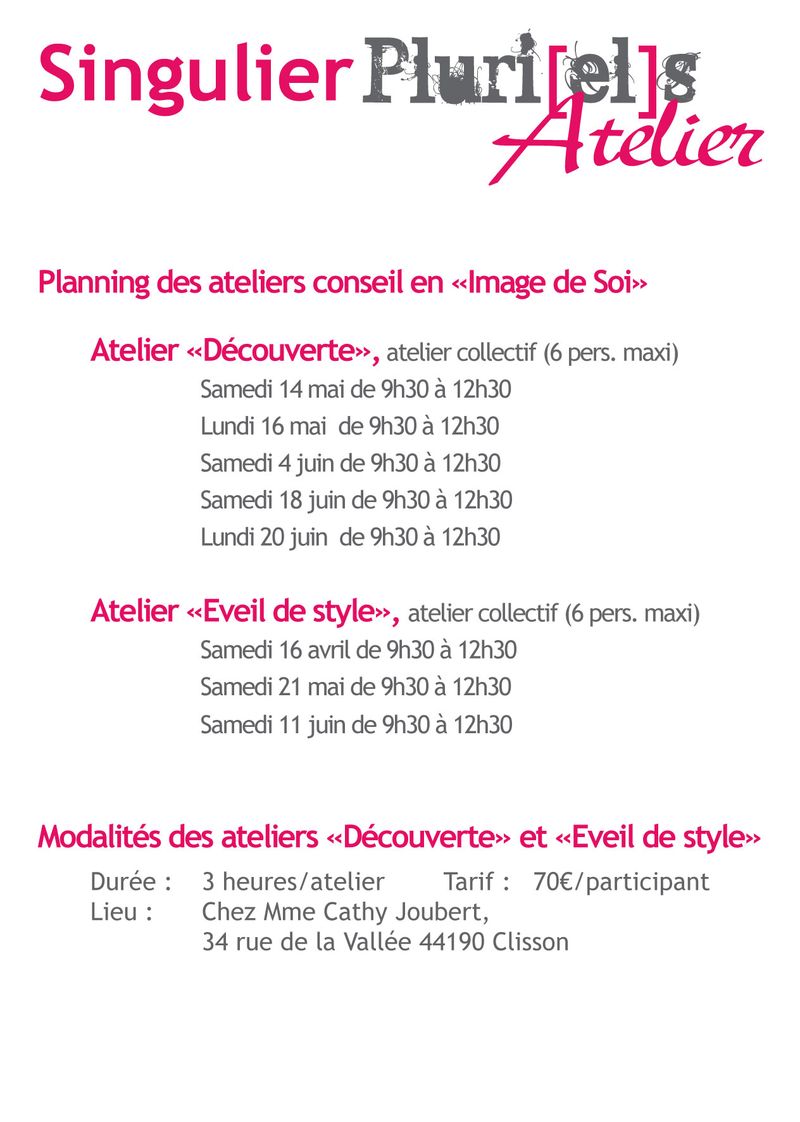 Singulier Pluri[el]s
Atelier

Planning des ateliers conseil en «Image de Soi»

Atelier «Découverte», atelier collectif (6 pers. maxi)
Samedi 14 mai de 9h30 à 12h30
Lundi 16 mai de 9h30 à 12h30
Samedi 4 juin de 9h30 à 12h30
Samedi 18 juin de 9h30 à 12h30
Lundi 20 juin de 9h30 à 12h30

Atelier «Eveil de style», atelier collectif (6 pers. maxi)
Samedi 16 avril de 9h30 à 12h30
Samedi 21 mai de 9h30 à 12h30
Samedi 11 juin de 9h30 à 12h30

Modalités des ateliers «Découverte» et «Eveil de style»

Durée : 3 heures/atelier Tarif : 70€/participant
Lieu : Chez Mme Cathy Joubert,
34 rue de la Vallée 44190 Clisson